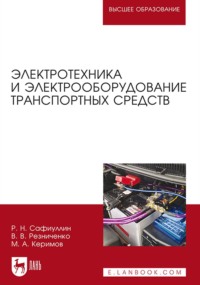 ВЫСШЕЕ ОБРАЗОВАНИЕ

ЭЛЕКТРОТЕХНИКА И ЭЛЕКТРООБОРУДОВАНИЕ ТРАНСПОРТНЫХ СРЕДСТВ

Р. Н. Сафиуллин
В. В. Резниченко
М. А. Керимов

ЛАНЬ

E.LANBOOK.COM